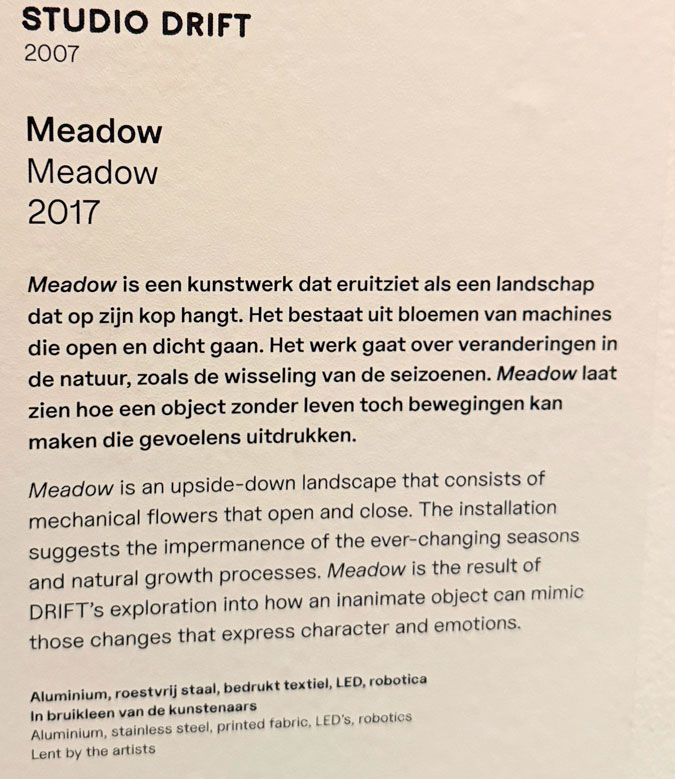 STUDIO DRIFT
2007

Meadow
Meadow
2017

Meadow is een kunstwerk dat eruitziet als een landschap dat op zijn kop hangt. Het bestaat uit bloemen van machines die open en dicht gaan. Het werk gaat over veranderingen in de natuur, zoals de wisseling van de seizoenen. Meadow laat zien hoe een object zonder leven toch bewegingen kan maken die gevoelens uitdrukken.

Meadow is an upside-down landscape that consists of mechanical flowers that open and close. The installation suggests the impermanence of the ever-changing seasons and natural growth processes. Meadow is the result of DRIFT's exploration into how an inanimate object can mimic those changes that express character and emotions.

Aluminium, roestvrij staal, bedrukt textiel, LED, robotica
In bruikleen van de kunstenaars
Aluminium, stainless steel, printed fabric, LED's, robotics
Lent by the artists